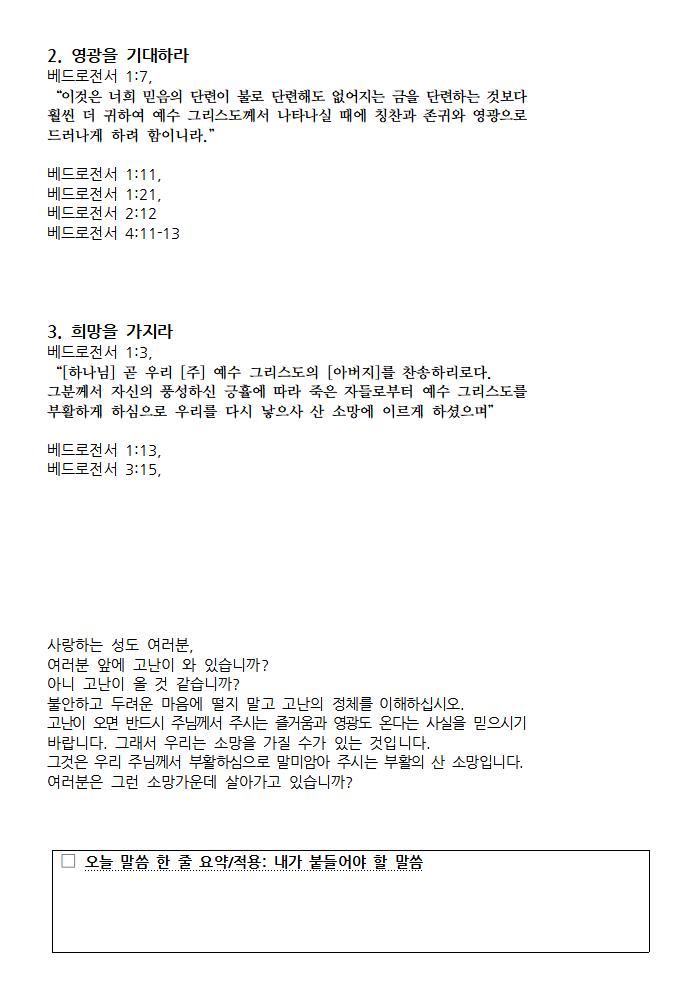 2. 영광을 기대하라
베드로전서 1:7,
"이것은 너희 믿음의 단련이 불로 단련해도 없어지는 금을 단련하는 것보다 훨씬 더 귀하여 예수 그리스도께서 나타나실 때에 칭찬과 존귀와 영광으로 드러나게 하려 함이니라."

베드로전서 1:11,
베드로전서 1:21,
베드로전서 2:12
베드로전서 4:11-13

3. 희망을 가지라
베드로전서 1:3,
"[하나님] 곧 우리 [주] 예수 그리스도의 [아버지]를 찬송하리로다. 그분께서 자신의 풍성하신 긍휼에 따라 죽은 자들로부터 예수 그리스도를 부활하게 하심으로 우리를 다시 낳으사 산 소망에 이르게 하셨으며"

베드로전서 1:13,
베드로전서 3:15,

사랑하는 성도 여러분,
여러분 앞에 고난이 와 있습니까?
아니 고난이 올 것 같습니까?
불안하고 두려운 마음에 떨지 말고 고난의 정체를 이해하십시오.
고난이 오면 반드시 주님께서 주시는 즐거움과 영광도 온다는 사실을 믿으시기 바랍니다. 그래서 우리는 소망을 가질 수가 있는 것입니다.
그것은 우리 주님께서 부활하심으로 말미암아 주시는 부활의 산 소망입니다.
여러분은 그런 소망가운데 살아가고 있습니까?

☐ 오늘 말씀 한 줄 요약/적용: 내가 붙들어야 할 말씀